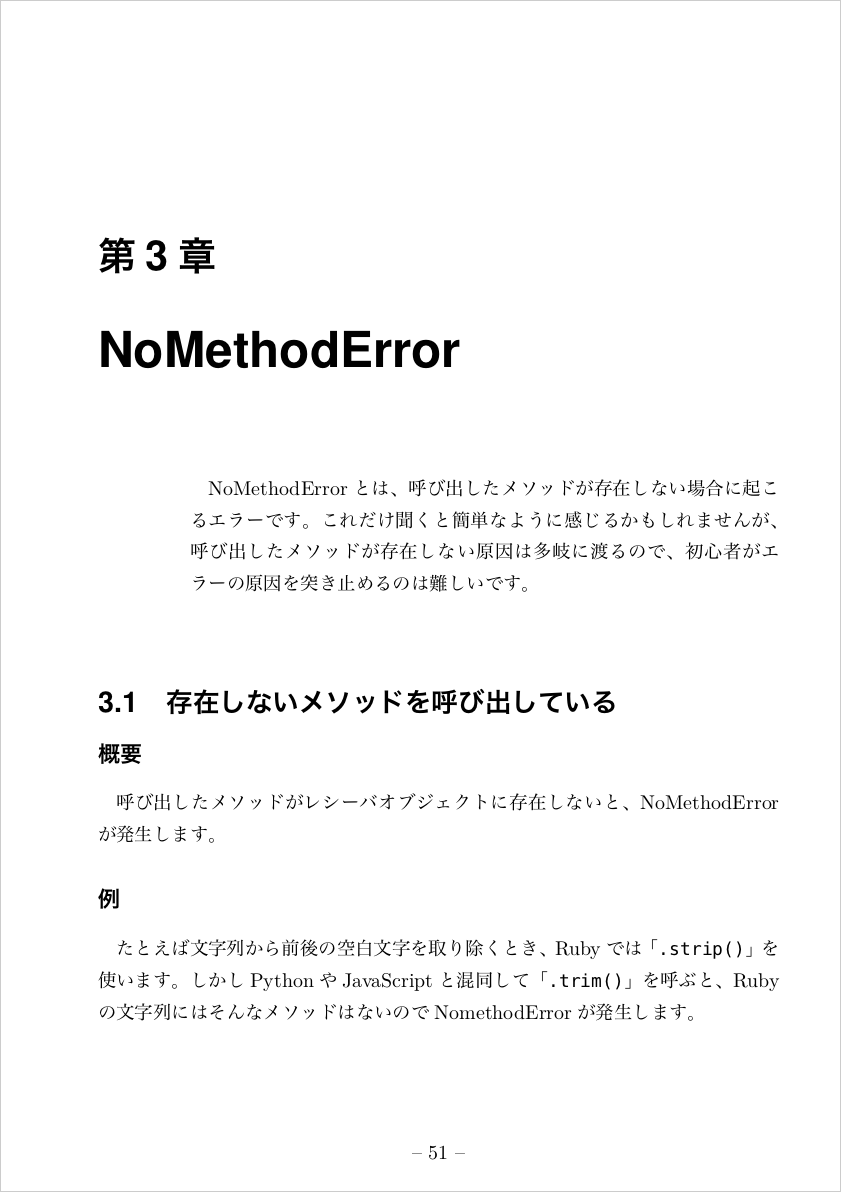 第 3 章

NoMethodError

NoMethodError とは、呼び出したメソッドが存在しない場合に起こるエラーです。これだけ聞くと簡単なように感じるかもしれませんが、呼び出したメソッドが存在しない原因は多岐に渡るので、初心者がエラーの原因を突き止めるのは難しいです。

3.1　存在しないメソッドを呼び出している

概要

呼び出したメソッドがレシーバオブジェクトに存在しないと、NoMethodError が発生します。

例

たとえば文字列から前後の空白文字を取り除くとき、Ruby では「.strip()」を使います。しかし Python や JavaScript と混同して「.trim()」を呼ぶと、Ruby の文字列にはそんなメソッドはないので NomethodError が発生します。

– 51 –